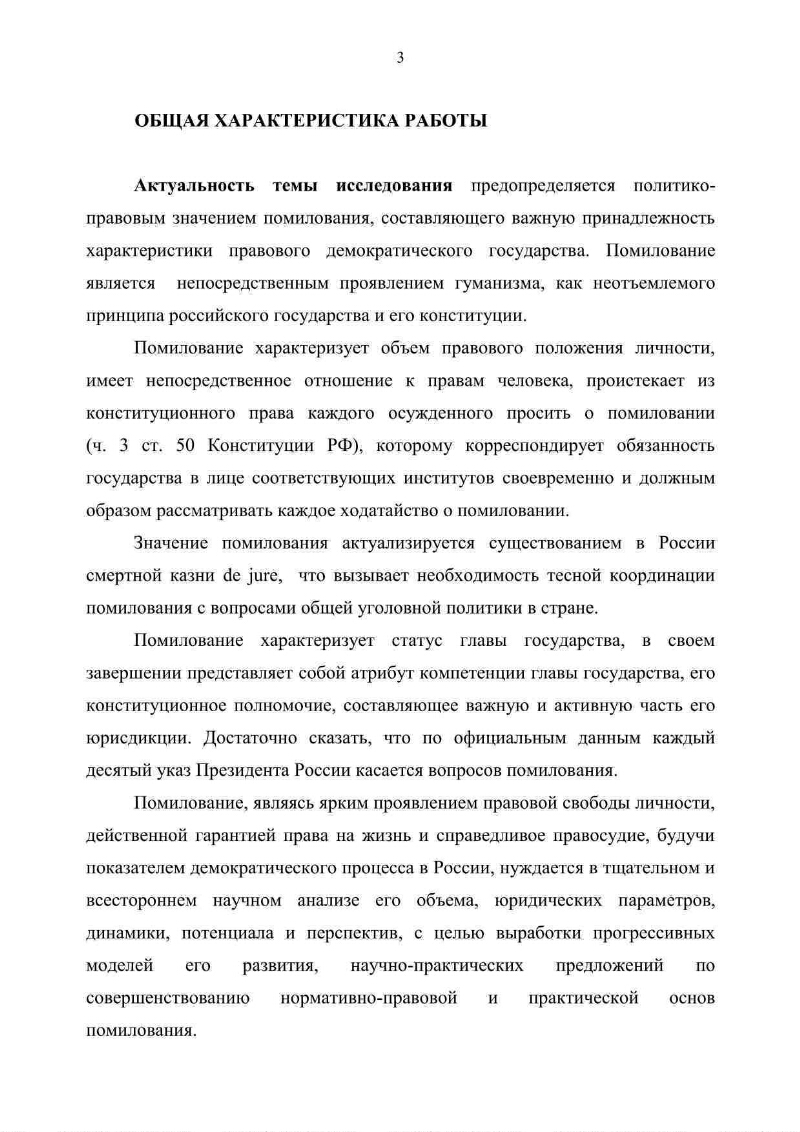 3

ОБЩАЯ ХАРАКТЕРИСТИКА РАБОТЫ

Актуальность темы исследования предопределяется политико-правовым значением помилования, составляющего важную принадлежность характеристики правового демократического государства. Помилование является непосредственным проявлением гуманизма, как неотъемлемого принципа российского государства и его конституции.

Помилование характеризует объем правового положения личности, имеет непосредственное отношение к правам человека, проистекает из конституционного права каждого осужденного просить о помиловании (ч. 3 ст. 50 Конституции РФ), которому корреспондирует обязанность государства в лице соответствующих институтов своевременно и должным образом рассматривать каждое ходатайство о помиловании.

Значение помилования актуализируется существованием в России смертной казни de jure, что вызывает необходимость тесной координации помилования с вопросами общей уголовной политики в стране.

Помилование характеризует статус главы государства, в своем завершении представляет собой атрибут компетенции главы государства, его конституционное полномочие, составляющее важную и активную часть его юрисдикции. Достаточно сказать, что по официальным данным каждый десятый указ Президента России касается вопросов помилования.

Помилование, являясь ярким проявлением правовой свободы личности, действенной гарантией права на жизнь и справедливое правосудие, будучи показателем демократического процесса в России, нуждается в тщательном и всестороннем научном анализе его объема, юридических параметров, динамики, потенциала и перспектив, с целью выработки прогрессивных моделей его развития, научно-практических предложений по совершенствованию нормативно-правовой и практической основ помилования.